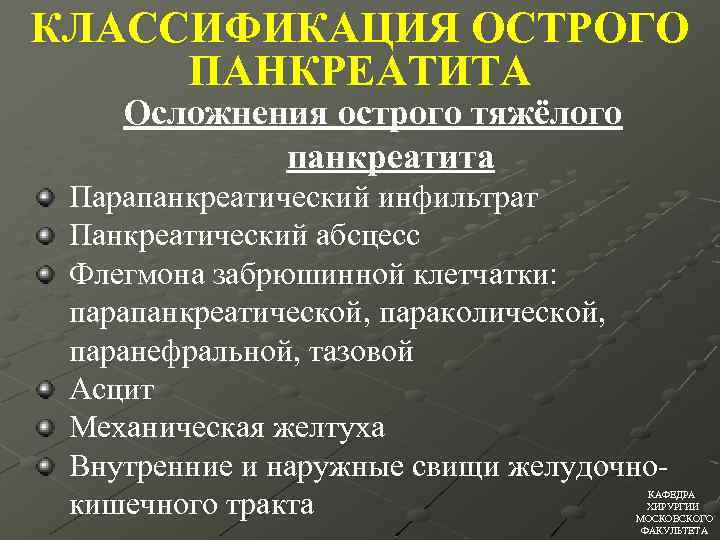 КЛАССИФИКАЦИЯ ОСТРОГО ПАНКРЕАТИТА

Осложнения острого тяжёлого панкреатита

Парапанкреатический инфильтрат

Панкреатический абсцесс

Флегмона забрюшинной клетчатки: парапанкреатической, параколической, паранефральной, тазовой

Асцит

Механическая желтуха

Внутренние и наружные свищи желудочно-кишечного тракта

КАФЕДРА ХИРУРГИИ МОСКОВСКОГО ФАКУЛЬТЕТА